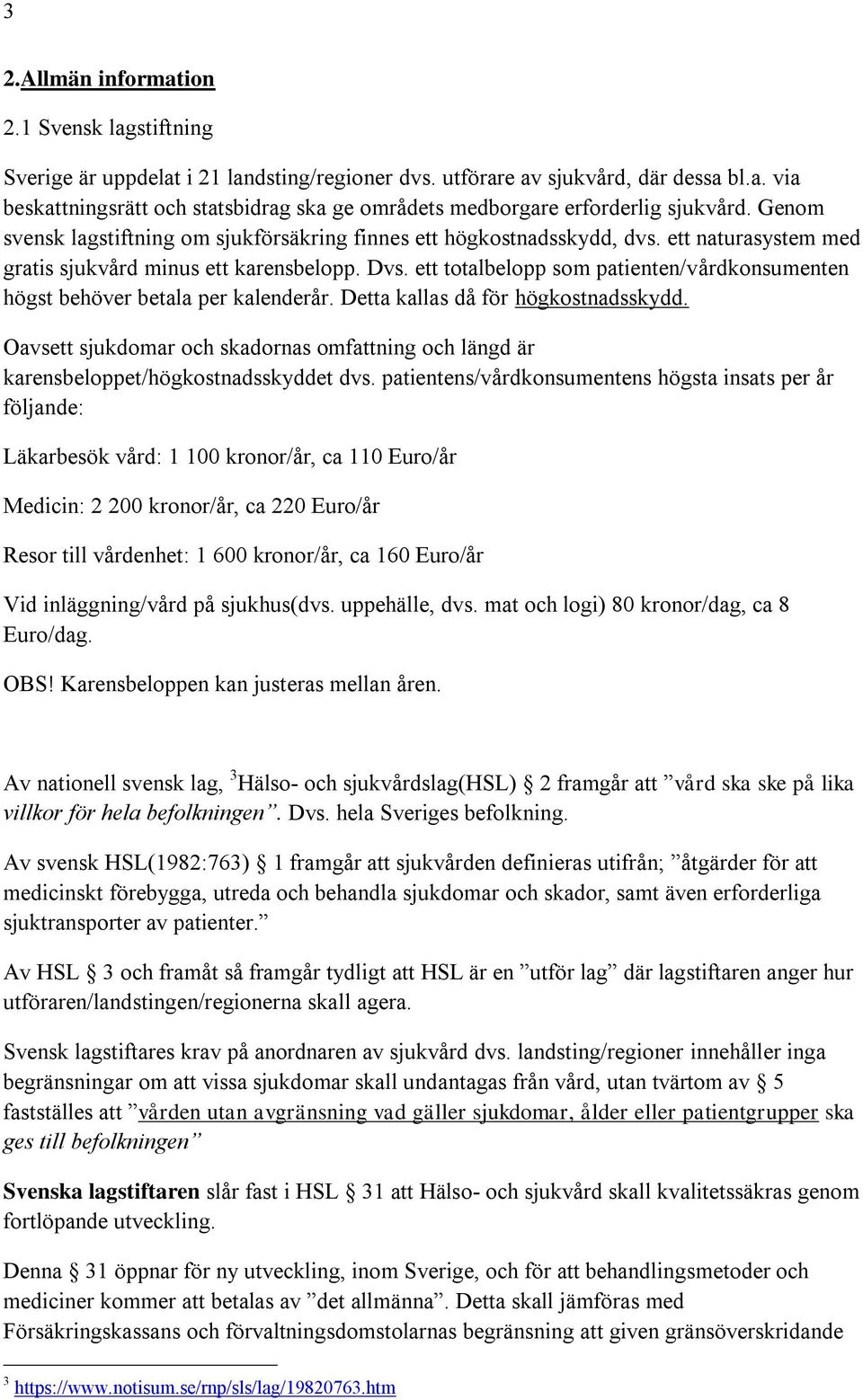 3

2.Allmän information

2.1 Svensk lagstiftning

Sverige är uppdelat i 21 landsting/regioner dvs. utförare av sjukvård, där dessa bl.a. via beskattningsrätt och statsbidrag ska ge områdets medborgare erforderlig sjukvård. Genom svensk lagstiftning om sjukförsäkring finnes ett högkostnadsskydd, dvs. ett naturasystem med gratis sjukvård minus ett karensbelopp. Dvs. ett totalbelopp som patienten/vårdkonsumenten högst behöver betala per kalenderår. Detta kallas då för högkostnadsskydd.

Oavsett sjukdomar och skadornas omfattning och längd är karensbeloppet/högkostnadsskyddet dvs. patientens/vårdkonsumentens högsta insats per år följande:

Läkarbesök vård: 1 100 kronor/år, ca 110 Euro/år

Medicin: 2 200 kronor/år, ca 220 Euro/år

Resor till vårdenhet: 1 600 kronor/år, ca 160 Euro/år

Vid inläggning/vård på sjukhus(dvs. uppehälle, dvs. mat och logi) 80 kronor/dag, ca 8 Euro/dag.

OBS! Karensbeloppen kan justeras mellan åren.

Av nationell svensk lag, $^3$Hälso- och sjukvårdslag(HSL) § 2 framgår att ”vård ska ske på lika villkor för hela befolkningen”. Dvs. hela Sveriges befolkning.

Av svensk HSL(1982:763) § 1 framgår att sjukvården definieras utifrån; ”åtgärder för att medicinskt förebygga, utreda och behandla sjukdomar och skador, samt även erforderliga sjuktransporter av patienter.”

Av HSL § 3 och framåt så framgår tydligt att HSL är en ”utför lag” där lagstiftaren anger hur utföraren/landstingen/regionerna skall agera.

Svensk lagstiftares krav på anordnaren av sjukvård dvs. landsting/regioner innehåller inga begränsningar om att vissa sjukdomar skall undantagas från vård, utan tvärtom av § 5 fastställes att ”vården utan avgränsning vad gäller sjukdomar, ålder eller patientgrupper ska ges till befolkningen”

Svenska lagstiftaren slår fast i HSL § 31 att Hälso- och sjukvård skall kvalitetssäkras genom fortlöpande utveckling.

Denna § 31 öppnar för ny utveckling, inom Sverige, och för att behandlingsmetoder och mediciner kommer att betalas av ”det allmänna”. Detta skall jämföras med Försäkringskassans och förvaltningsdomstolarnas begränsning att given gränsöverskridande

$^3$ https://www.notisum.se/rnp/sls/lag/19820763.htm